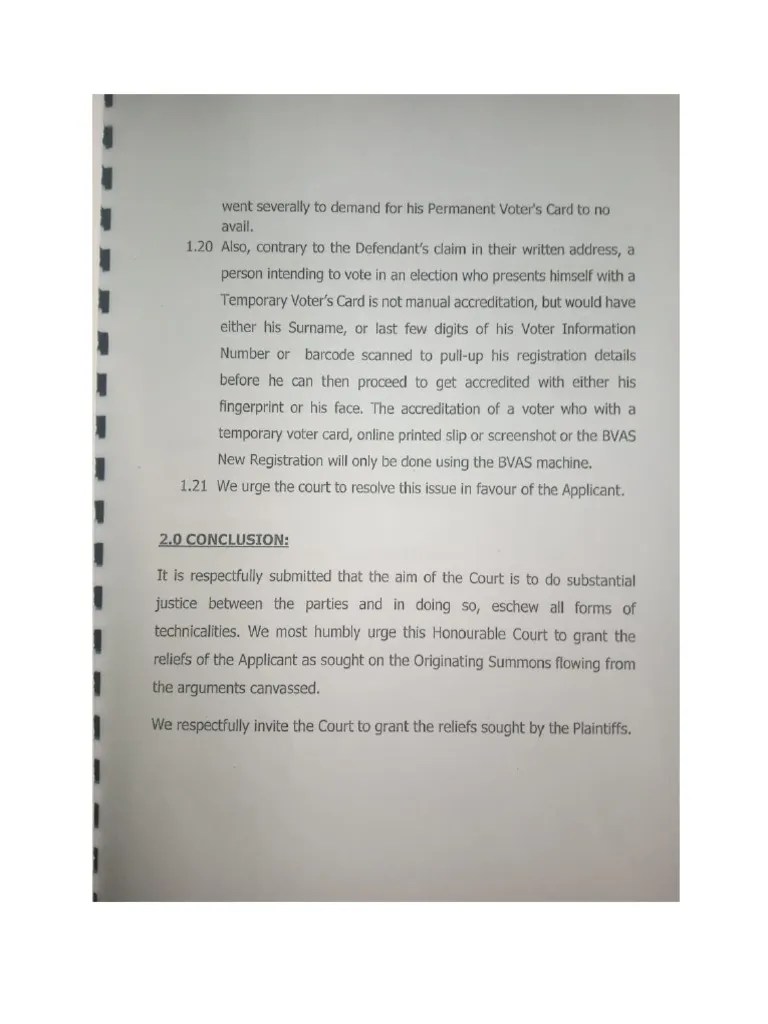 went severally to demand for his Permanent Voter's Card to no avail.

1.20 Also, contrary to the Defendant's claim in their written address, a person intending to vote in an election who presents himself with a Temporary Voter's Card is not manual accreditation, but would have either his Surname, or last few digits of his Voter Information Number or barcode scanned to pull-up his registration details before he can then proceed to get accredited with either his fingerprint or his face. The accreditation of a voter who with a temporary voter card, online printed slip or screenshot or the BVAS New Registration will only be done using the BVAS machine.

1.21 We urge the court to resolve this issue in favour of the Applicant.

2.0 CONCLUSION:

It is respectfully submitted that the aim of the Court is to do substantial justice between the parties and in doing so, eschew all forms of technicalities. We most humbly urge this Honourable Court to grant the reliefs of the Applicant as sought on the Originating Summons flowing from the arguments canvassed.

We respectfully invite the Court to grant the reliefs sought by the Plaintiffs.